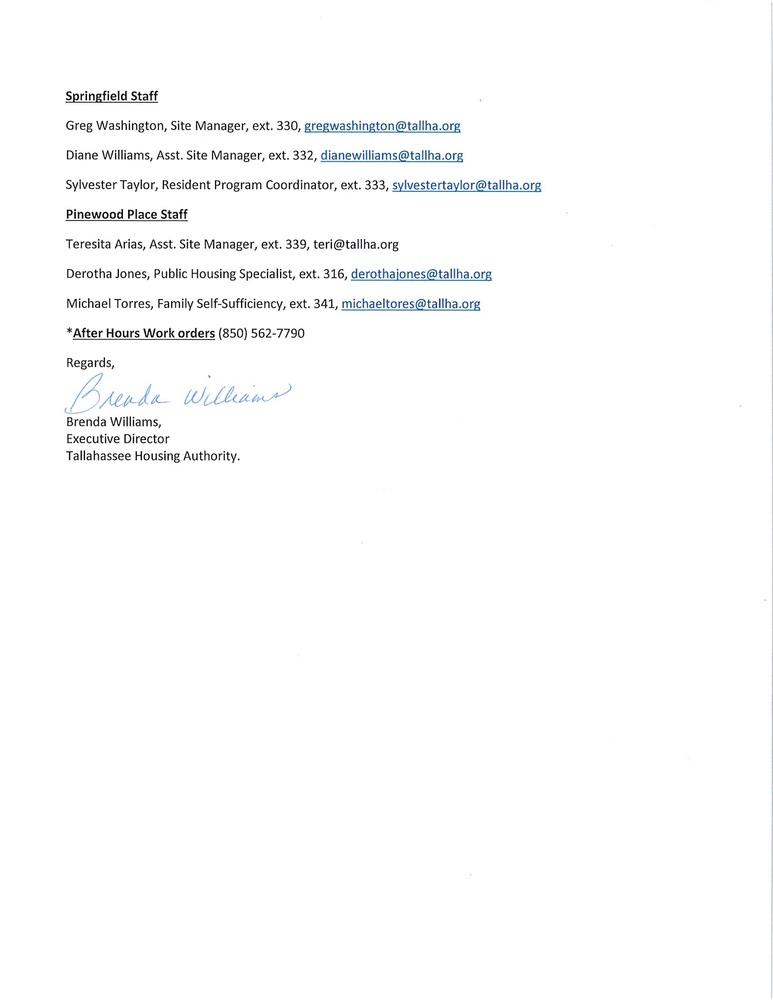 Springfield Staff

Greg Washington, Site Manager, ext. 330, gregwashington@tallha.org

Diane Williams, Asst. Site Manager, ext. 332, dianewilliams@tallha.org

Sylvester Taylor, Resident Program Coordinator, ext. 333, sylvestertaylor@tallha.org

Pinewood Place Staff

Teresita Arias, Asst. Site Manager, ext. 339, teri@tallha.org

Derotha Jones, Public Housing Specialist, ext. 316, derothajones@tallha.org

Michael Torres, Family Self-Sufficiency, ext. 341, michaeltores@tallha.org

*After Hours Work orders (850) 562-7790

Regards,

Brenda Williams

Brenda Williams,
Executive Director
Tallahassee Housing Authority.